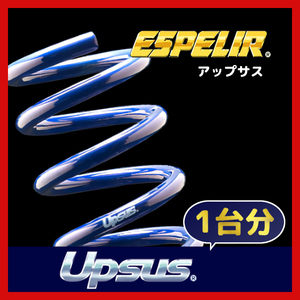 ESPELIR®
アップサス

Upsus

1台分

Upsus®